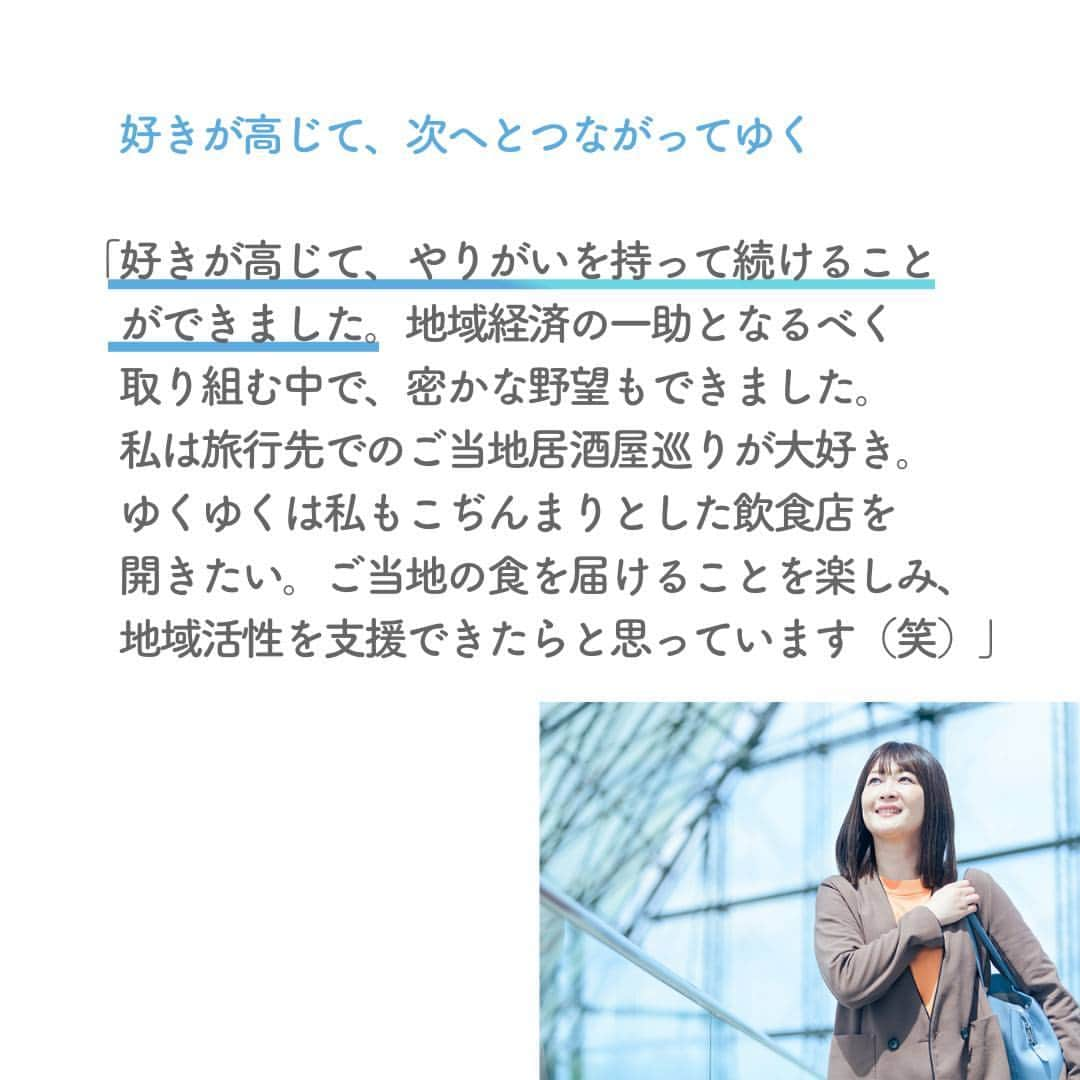 好きが高じて、次へとつながってゆく

「好きが高じて、やりがいを持って続けることができました。地域経済の一助となるべく取り組む中で、密かな野望もできました。私は旅行先でのご当地居酒屋巡りが大好き。ゆくゆくは私もこぢんまりとした飲食店を開きたい。ご当地の食を届けることを楽しみ、地域活性を支援できたらと思っています（笑）」